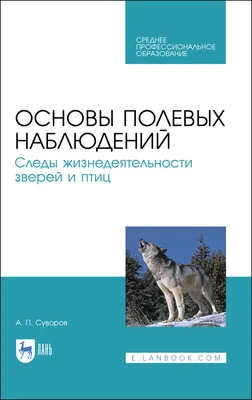 СРЕДНЕЕ ПРОФЕССИОНАЛЬНОЕ ОБРАЗОВАНИЕ

ОСНОВЫ ПОЛЕВЫХ НАБЛЮДЕНИЙ

Следы жизнедеятельности зверей и птиц

А. П. Суворов

ЛАНЬ

E.LANBOOK.COM